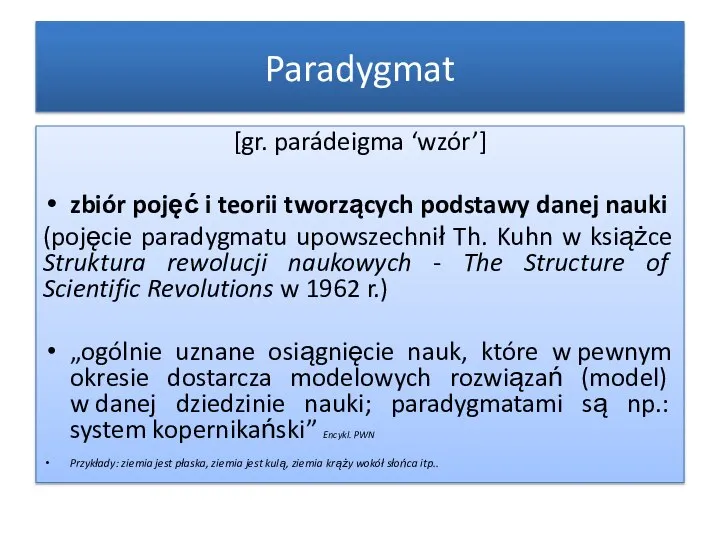 Paradygmat

[gr. parádeigma ‘wzór’]

• zbiór pojęć i teorii tworzących podstawy danej nauki

(pojęcie paradygmatu upowszechnił Th. Kuhn w książce Struktura rewolucji naukowych - The Structure of Scientific Revolutions w 1962 r.)

• „ogólnie uznane osiągnięcie nauk, które w pewnym okresie dostarcza modelowych rozwiązań (model) w danej dziedzinie nauki; paradygmatami są np.: system kopernikański” Encykl. PWN

• Przykłady: ziemia jest płaska, ziemia jest kulą, ziemia krąży wokół słońca itp..